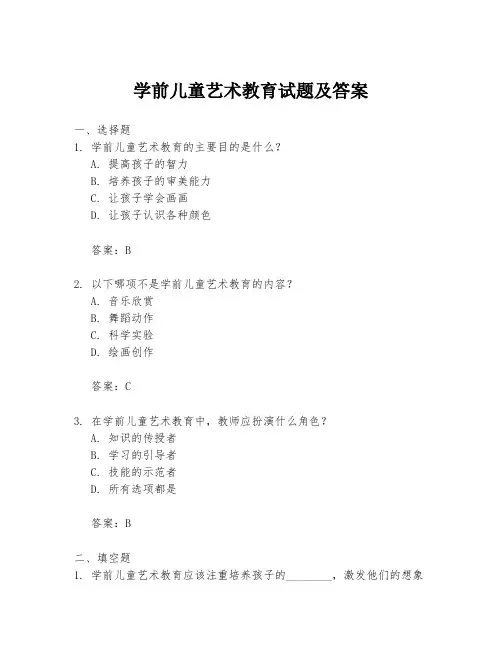 学前儿童艺术教育试题及答案

一、选择题

1. 学前儿童艺术教育的主要目的是什么？

A. 提高孩子的智力

B. 培养孩子的审美能力

C. 让孩子学会画画

D. 让孩子认识各种颜色

答案：B

2. 以下哪项不是学前儿童艺术教育的内容？

A. 音乐欣赏

B. 舞蹈动作

C. 科学实验

D. 绘画创作

答案：C

3. 在学前儿童艺术教育中，教师应扮演什么角色？

A. 知识的传授者

B. 学习的引导者

C. 技能的示范者

D. 所有选项都是

答案：B

二、填空题

1. 学前儿童艺术教育应该注重培养孩子的________，激发他们的想象